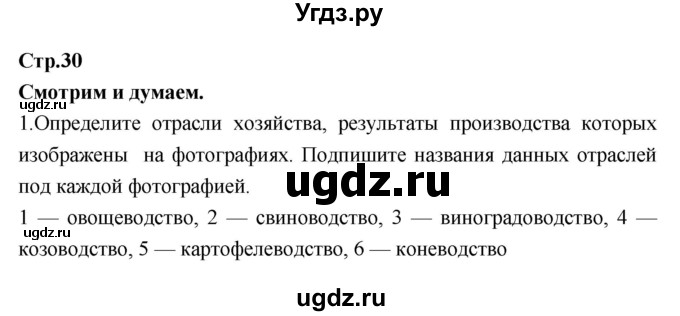 Угдз.ру

Стр.30

Смотрим и думаем.

ugdz.ru

1.Определите отрасли хозяйства, результаты производства которых изображены на фотографиях. Подпишите названия данных отраслей под каждой фотографией.

ugdz.ru

1 — овощеводство, 2 — свиноводство, 3 — виноградоводство, 4 — козоводство, 5 — картофелеводство, 6 — коневодство

ugdz.ru

ugdz.ru